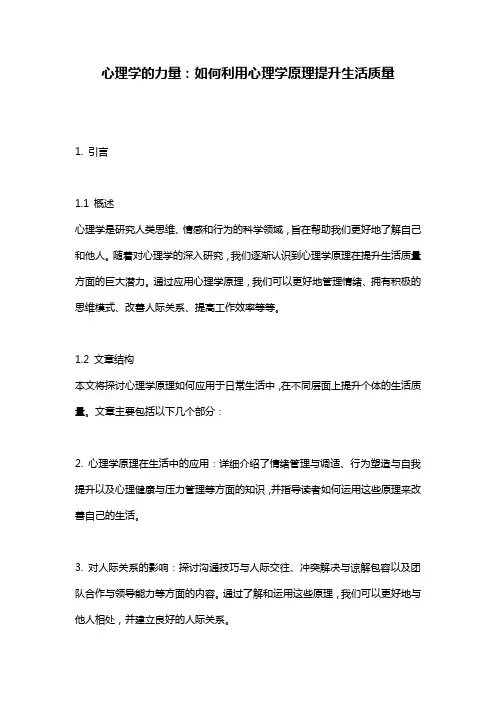 心理学的力量：如何利用心理学原理提升生活质量

1. 引言

1.1 概述
心理学是研究人类思维、情感和行为的科学领域，旨在帮助我们更好地了解自己和他人。随着对心理学的深入研究，我们逐渐认识到心理学原理在提升生活质量方面的巨大潜力。通过应用心理学原理，我们可以更好地管理情绪、拥有积极的思维模式、改善人际关系、提高工作效率等等。

1.2 文章结构
本文将探讨心理学原理如何应用于日常生活中，在不同层面上提升个体的生活质量。文章主要包括以下几个部分：

2. 心理学原理在生活中的应用：详细介绍了情绪管理与调适、行为塑造与自我提升以及心理健康与压力管理等方面的知识，并指导读者如何运用这些原理来改善自己的生活。

3. 对人际关系的影响：探讨沟通技巧与人际交往、冲突解决与谅解包容以及团队合作与领导能力等方面的内容。通过了解和运用这些原理，我们可以更好地与他人相处，并建立良好的人际关系。